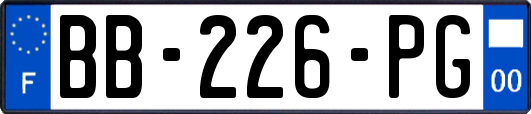 F

BB-226-PG

00